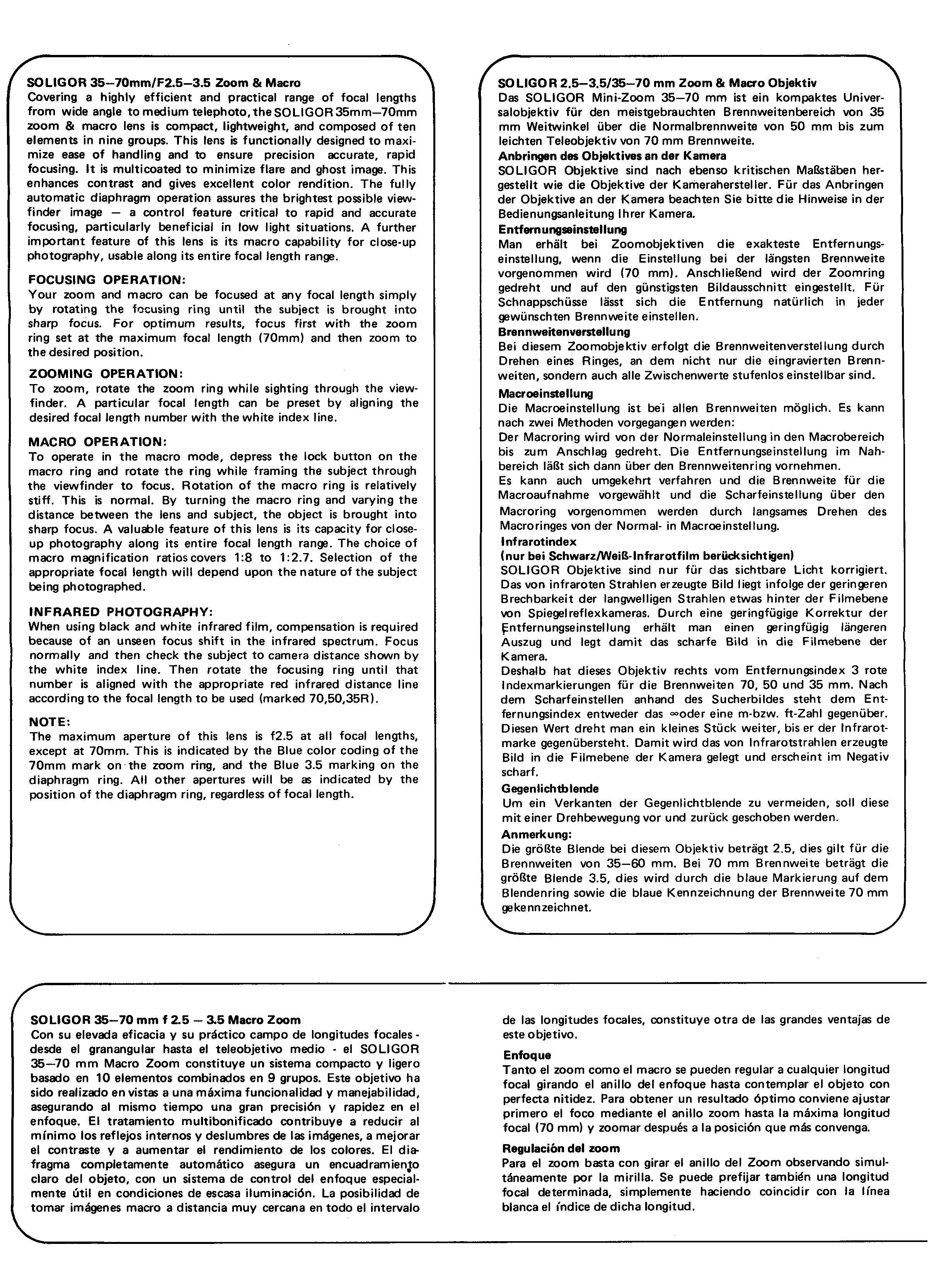 SOLIGOR 35–70mm/F2.5–3.5 Zoom & Macro
Covering a highly efficient and practical range of focal lengths from wide angle to medium telephoto, the SOLIGOR 35mm–70mm zoom & macro lens is compact, lightweight, and composed of ten elements in nine groups. This lens is functionally designed to maximize ease of handling and to ensure precision accurate, rapid focusing. It is multicoated to minimize flare and ghost image. This enhances contrast and gives excellent color rendition. The fully automatic diaphragm operation assures the brightest possible viewfinder image — a control feature critical to rapid and accurate focusing, particularly beneficial in low light situations. A further important feature of this lens is its macro capability for close-up photography, usable along its entire focal length range.

FOCUSING OPERATION:
Your zoom and macro can be focused at any focal length simply by rotating the focusing ring until the subject is brought into sharp focus. For optimum results, focus first with the zoom ring set at the maximum focal length (70mm) and then zoom to the desired position.

ZOOMING OPERATION:
To zoom, rotate the zoom ring while sighting through the viewfinder. A particular focal length can be preset by aligning the desired focal length number with the white index line.

MACRO OPERATION:
To operate in the macro mode, depress the lock button on the macro ring and rotate the ring while framing the subject through the viewfinder to focus. Rotation of the macro ring is relatively stiff. This is normal. By turning the macro ring and varying the distance between the lens and subject, the object is brought into sharp focus. A valuable feature of this lens is its capacity for close-up photography along its entire focal length range. The choice of macro magnification ratios covers 1:8 to 1:2.7. Selection of the appropriate focal length will depend upon the nature of the subject being photographed.

INFRARED PHOTOGRAPHY:
When using black and white infrared film, compensation is required because of an unseen focus shift in the infrared spectrum. Focus normally and then check the subject to camera distance shown by the white index line. Then rotate the focusing ring until that number is aligned with the appropriate red infrared distance line according to the focal length to be used (marked 70,50,35R).

NOTE:
The maximum aperture of this lens is f2.5 at all focal lengths, except at 70mm. This is indicated by the Blue color coding of the 70mm mark on the zoom ring, and the Blue 3.5 marking on the diaphragm ring. All other apertures will be as indicated by the position of the diaphragm ring, regardless of focal length.

SOLIGOR 2.5–3.5/35–70 mm Zoom & Macro Objektiv
Das SOLIGOR Mini-Zoom 35–70 mm ist ein kompaktes Universalobjektiv für den meistgebrauchten Brennweitenbereich von 35 mm Weitwinkel über die Normalbrennweite von 50 mm bis zum leichten Teleobjektiv von 70 mm Brennweite.
Anbringen des Objektives an der Kamera
SOLIGOR Objektive sind nach ebenso kritischen Maßstäben hergestellt wie die Objektive der Kamerahersteller. Für das Anbringen der Objektive an der Kamera beachten Sie bitte die Hinweise in der Bedienungsanleitung Ihrer Kamera.
Entfernungseinstellung
Man erhält bei Zoomobjektiven die exakteste Entfernungseinstellung, wenn die Einstellung bei der längsten Brennweite vorgenommen wird (70 mm). Anschließend wird der Zoomring gedreht und auf den günstigsten Bildausschnitt eingestellt. Für Schnappschüsse lässt sich die Entfernung natürlich in jeder gewünschten Brennweite einstellen.
Brennweitenverstellung
Bei diesem Zoomobjektiv erfolgt die Brennweitenverstellung durch Drehen eines Ringes, an dem nicht nur die eingravierten Brennweiten, sondern auch alle Zwischenwerte stufenlos einstellbar sind.
Macroeinstellung
Die Macroeinstellung ist bei allen Brennweiten möglich. Es kann nach zwei Methoden vorgegangen werden:
Der Macroring wird von der Normaleinstellung in den Macrobereich bis zum Anschlag gedreht. Die Entfernungseinstellung im Nahbereich läßt sich dann über den Brennweitenring vornehmen.
Es kann auch umgekehrt verfahren und die Brennweite für die Macroaufnahme vorgewählt und die Scharfeinstellung über den Macroring vorgenommen werden durch langsames Drehen des Macroringes von der Normal- in Macroeinstellung.
Infrarotindex
(nur bei Schwarz/Weiß-Infrarotfilm berücksichtigen)
SOLIGOR Objektive sind nur für das sichtbare Licht korrigiert. Das von infraroten Strahlen erzeugte Bild liegt infolge der geringeren Brechbarkeit der langwelligen Strahlen etwas hinter der Filmebene von Spiegelreflexkameras. Durch eine geringfügige Korrektur der Entfernungseinstellung erhält man einen geringfügig längeren Auszug und legt damit das scharfe Bild in die Filmebene der Kamera.
Deshalb hat dieses Objektiv rechts vom Entfernungsindex 3 rote Indexmarkierungen für die Brennweiten 70, 50 und 35 mm. Nach dem Scharfeinstellen anhand des Sucherbildes steht dem Entfernungsindex entweder das ∞oder eine m-bzw. ft-Zahl gegenüber. Diesen Wert dreht man ein kleines Stück weiter, bis er der Infrarotmarke gegenübersteht. Damit wird das von Infrarotstrahlen erzeugte Bild in die Filmebene der Kamera gelegt und erscheint im Negativ scharf.
Gegenlichtblende
Um ein Verkanten der Gegenlichtblende zu vermeiden, soll diese mit einer Drehbewegung vor und zurück geschoben werden.
Anmerkung:
Die größte Blende bei diesem Objektiv beträgt 2.5, dies gilt für die Brennweiten von 35–60 mm. Bei 70 mm Brennweite beträgt die größte Blende 3.5, dies wird durch die blaue Markierung auf dem Blendenring sowie die blaue Kennzeichnung der Brennweite 70 mm gekennzeichnet.

SOLIGOR 35–70 mm f 2.5 – 3.5 Macro Zoom
Con su elevada eficacia y su práctico campo de longitudes focales - desde el granangular hasta el teleobjetivo medio - el SOLIGOR 35–70 mm Macro Zoom constituye un sistema compacto y ligero basado en 10 elementos combinados en 9 grupos. Este objetivo ha sido realizado en vistas a una máxima funcionalidad y manejabilidad, asegurando al mismo tiempo una gran precisión y rapidez en el enfoque. El tratamiento multibonificado contribuye a reducir al mínimo los reflejos internos y deslumbres de las imágenes, a mejorar el contraste y a aumentar el rendimiento de los colores. El diafragma completamente automático asegura un encuadramiento claro del objeto, con un sistema de control del enfoque especialmente útil en condiciones de escasa iluminación. La posibilidad de tomar imágenes macro a distancia muy cercana en todo el intervalo de las longitudes focales, constituye otra de las grandes ventajas de este objetivo.

Enfoque
Tanto el zoom como el macro se pueden regular a cualquier longitud focal girando el anillo del enfoque hasta contemplar el objeto con perfecta nitidez. Para obtener un resultado óptimo conviene ajustar primero el foco mediante el anillo zoom hasta la máxima longitud focal (70 mm) y zoomar después a la posición que más convenga.

Regulación del zoom
Para el zoom basta con girar el anillo del Zoom observando simultáneamente por la mirilla. Se puede prefijar también una longitud focal determinada, simplemente haciendo coincidir con la línea blanca el índice de dicha longitud.